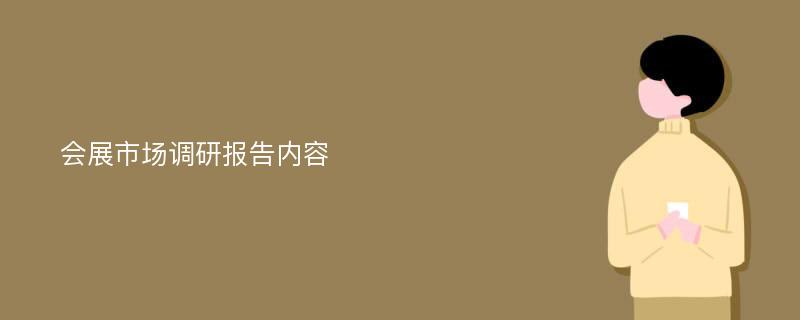 会展市场调研报告内容